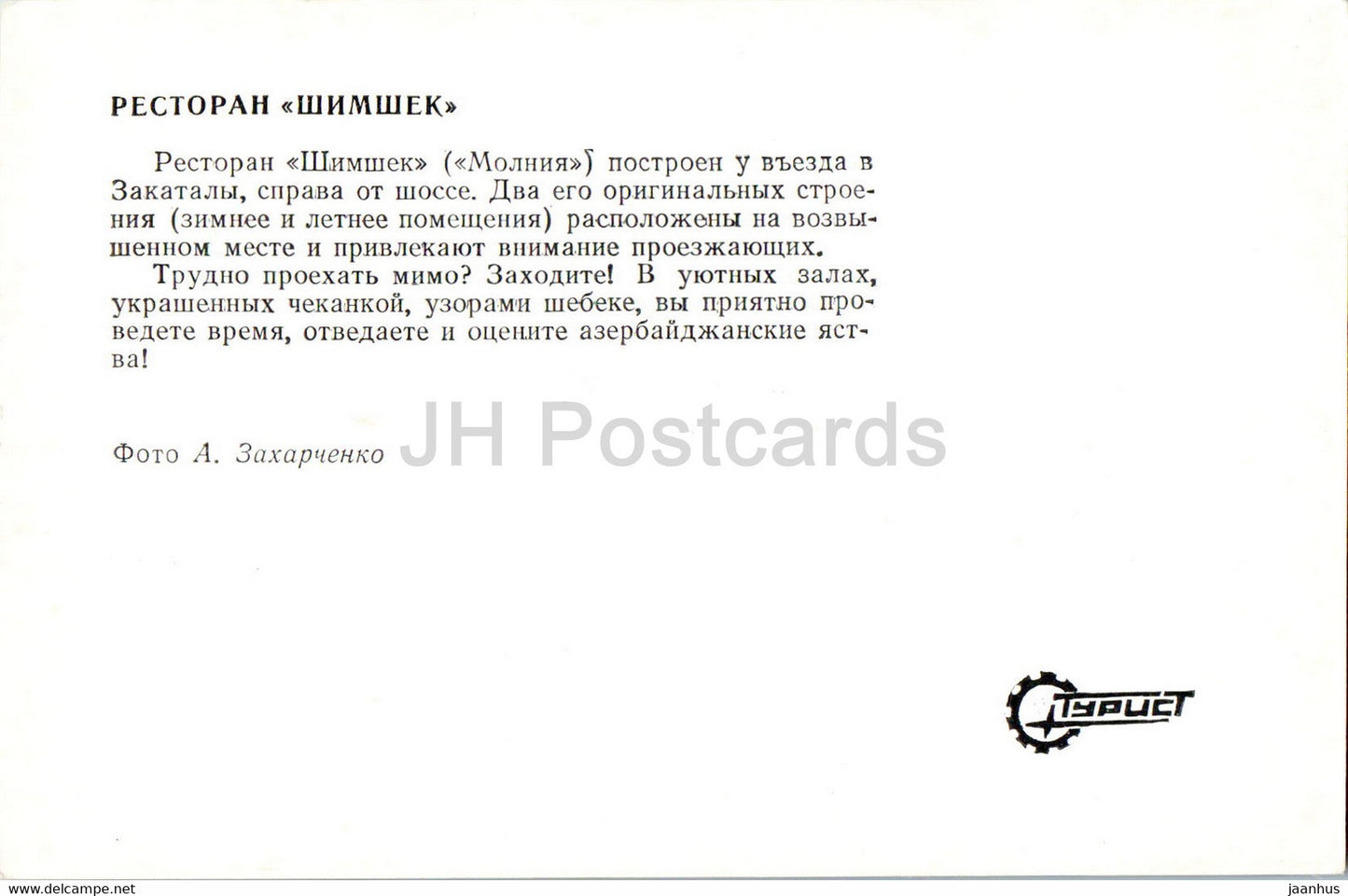 РЕСТОРАН «ШИМШЕК»

Ресторан «Шимшек» («Молния») построен у въезда в Закаталы, справа от шоссе. Два его оригинальных строения (зимнее и летнее помещения) расположены на возвышенном месте и привлекают внимание проезжающих.

Трудно проехать мимо? Заходите! В уютных залах, украшенных чеканкой, узорами шебеке, вы приятно проведете время, отведаете и оцените азербайджанские яства!

Фото А. Захарченко

Турист

www.delcampe.net

jaanhus

JH Postcards